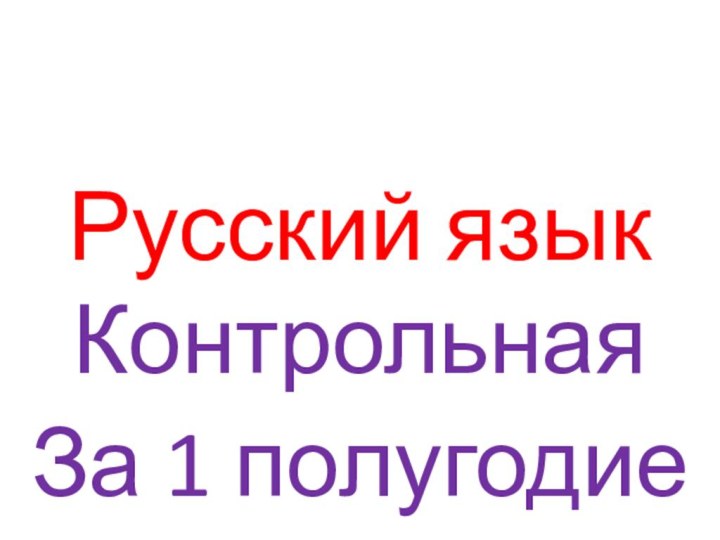 Русский язык
Контрольная
За 1 полугодие